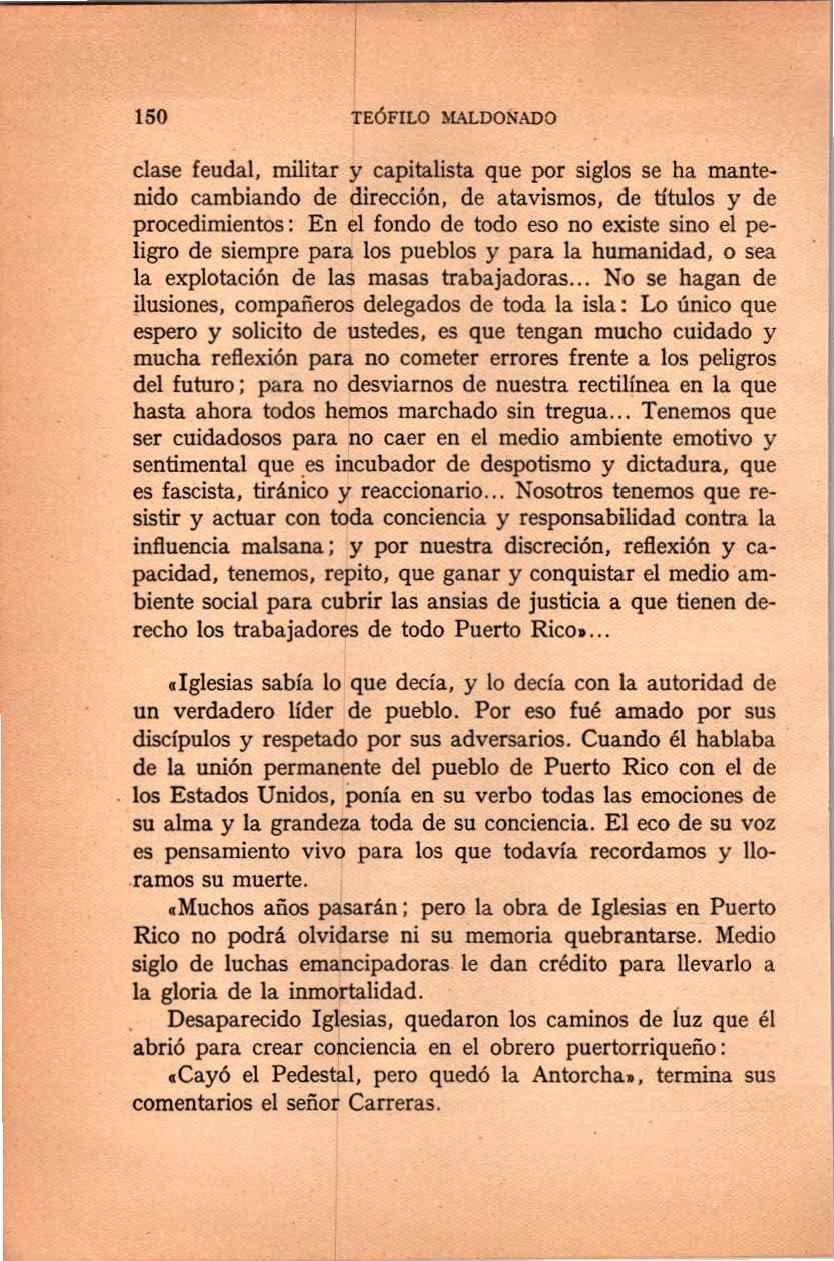 150 TEÓFILO MALDONADO

clase feudal, militar y capitalista que por siglos se ha mantenido cambiando de dirección, de atavismos, de títulos y de procedimientos: En el fondo de todo eso no existe sino el peligro de siempre para los pueblos y para la humanidad, o sea la explotación de las masas trabajadoras... No se hagan de ilusiones, compañeros delegados de toda la isla: Lo único que espero y solicito de ustedes, es que tengan mucho cuidado y mucha reflexión para no cometer errores frente a los peligros del futuro; para no desviarnos de nuestra rectilínea en la que hasta ahora todos hemos marchado sin tregua... Tenemos que ser cuidadosos para no caer en el medio ambiente emotivo y sentimental que es incubador de despotismo y dictadura, que es fascista, tiránico y reaccionario... Nosotros tenemos que resistir y actuar con toda conciencia y responsabilidad contra la influencia malsana; y por nuestra discreción, reflexión y capacidad, tenemos, repito, que ganar y conquistar el medio ambiente social para cubrir las ansias de justicia a que tienen derecho los trabajadores de todo Puerto Rico»...

«Iglesias sabía lo que decía, y lo decía con la autoridad de un verdadero líder de pueblo. Por eso fué amado por sus discípulos y respetado por sus adversarios. Cuando él hablaba de la unión permanente del pueblo de Puerto Rico con el de los Estados Unidos, ponía en su verbo todas las emociones de su alma y la grandeza toda de su conciencia. El eco de su voz es pensamiento vivo para los que todavía recordamos y lloramos su muerte.

«Muchos años pasarán; pero la obra de Iglesias en Puerto Rico no podrá olvidarse ni su memoria quebrantarse. Medio siglo de luchas emancipadoras le dan crédito para llevarlo a la gloria de la inmortalidad.

Desaparecido Iglesias, quedaron los caminos de luz que él abrió para crear conciencia en el obrero puertorriqueño:

«Cayó el Pedestal, pero quedó la Antorcha», termina sus comentarios el señor Carreras.